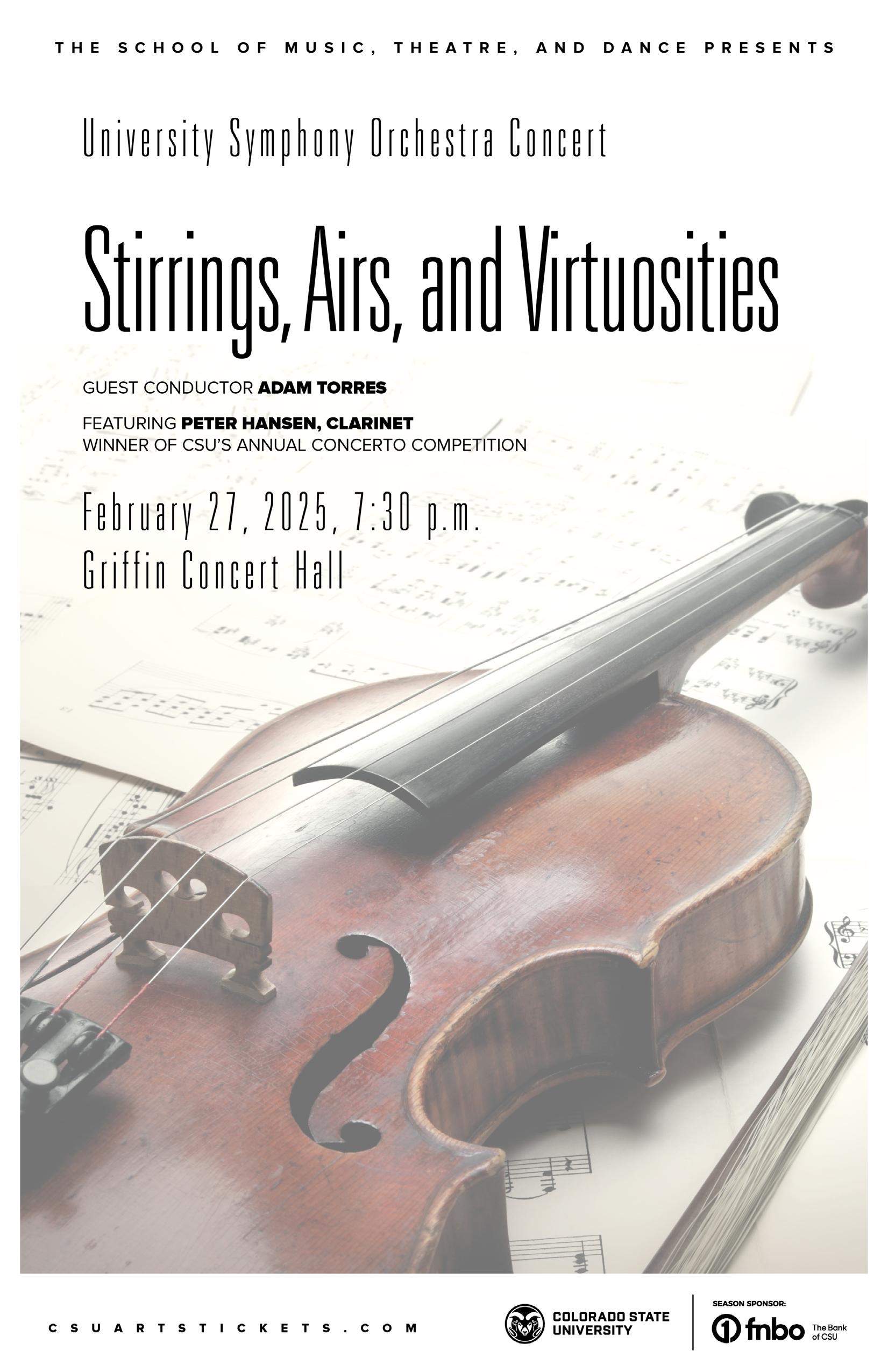 THE SCHOOL OF MUSIC, THEATRE, AND DANCE PRESENTS

University Symphony Orchestra Concert

Stirrings, Airs, and Virtuosities

GUEST CONDUCTOR ADAM TORRES

FEATURING PETER HANSEN, CLARINET
WINNER OF CSU'S ANNUAL CONCERTO COMPETITION

February 27, 2025, 7:30 p.m.
Griffin Concert Hall

CSUARTSTICKETS.COM

COLORADO STATE UNIVERSITY

SEASON SPONSOR:
fnbo The Bank of CSU